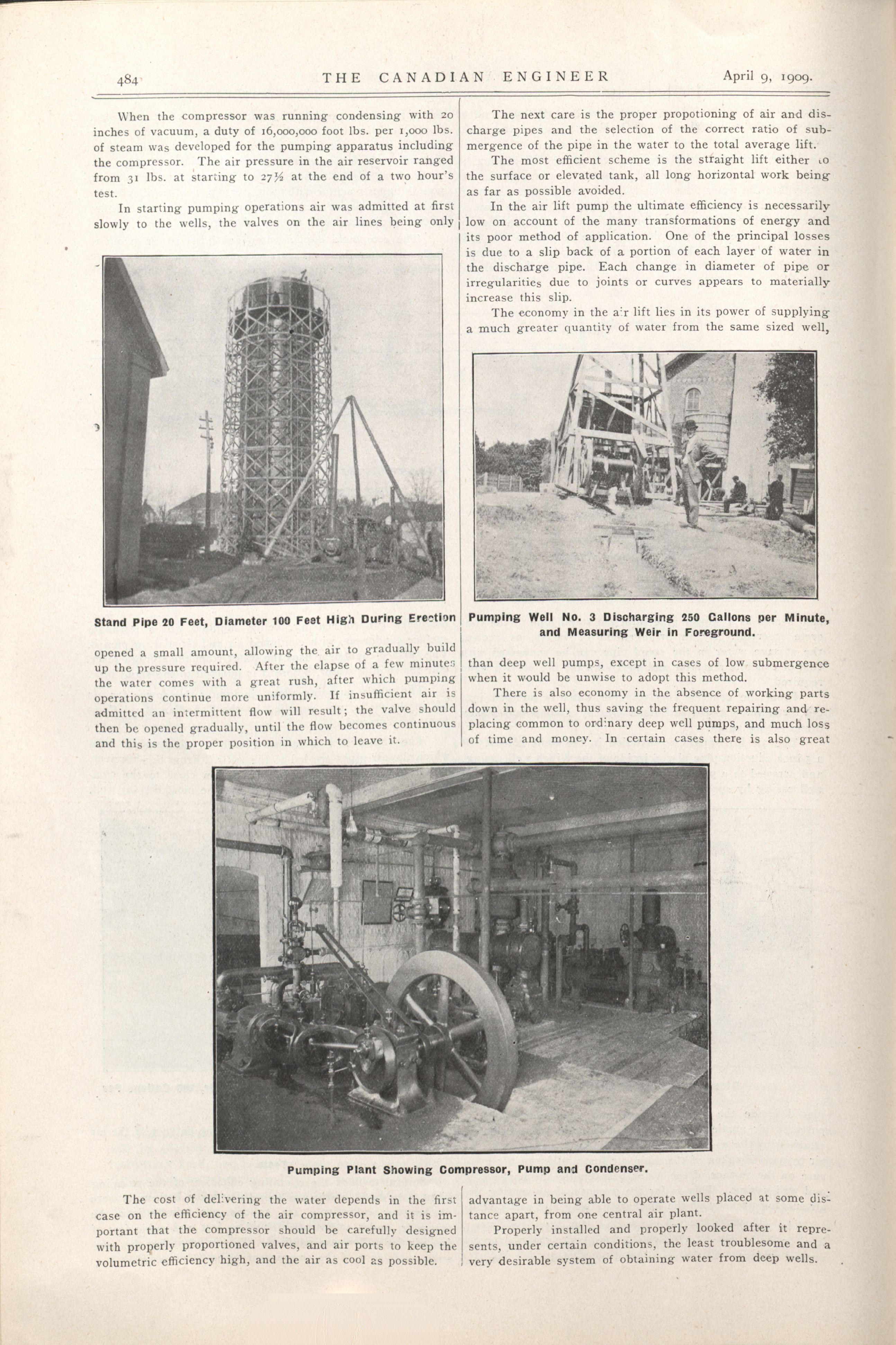 484 THE CANADIAN ENGINEER April 9, 1909.

When the compressor was running condensing with 20 inches of vacuum, a duty of 16,000,000 foot lbs. per 1,000 lbs. of steam was developed for the pumping apparatus including the compressor. The air pressure in the air reservoir ranged from 31 lbs. at starting to 27½ at the end of a two hour's test.

In starting pumping operations air was admitted at first slowly to the wells, the valves on the air lines being only

Stand Pipe 20 Feet, Diameter 100 Feet High During Erection

opened a small amount, allowing the air to gradually build up the pressure required. After the elapse of a few minutes the water comes with a great rush, after which pumping operations continue more uniformly. If insufficient air is admitted an intermittent flow will result; the valve should then be opened gradually, until the flow becomes continuous and this is the proper position in which to leave it.

The next care is the proper propotioning of air and discharge pipes and the selection of the correct ratio of submergence of the pipe in the water to the total average lift.

The most efficient scheme is the straight lift either to the surface or elevated tank, all long horizontal work being as far as possible avoided.

In the air lift pump the ultimate efficiency is necessarily low on account of the many transformations of energy and its poor method of application. One of the principal losses is due to a slip back of a portion of each layer of water in the discharge pipe. Each change in diameter of pipe or irregularities due to joints or curves appears to materially increase this slip.

The economy in the air lift lies in its power of supplying a much greater quantity of water from the same sized well,

Pumping Well No. 3 Discharging 250 Gallons per Minute, and Measuring Weir in Foreground.

than deep well pumps, except in cases of low submergence when it would be unwise to adopt this method.

There is also economy in the absence of working parts down in the well, thus saving the frequent repairing and replacing common to ordinary deep well pumps, and much loss of time and money. In certain cases there is also great

Pumping Plant Showing Compressor, Pump and Condenser.

The cost of delivering the water depends in the first case on the efficiency of the air compressor, and it is important that the compressor should be carefully designed with properly proportioned valves, and air ports to keep the volumetric efficiency high, and the air as cool as possible.

advantage in being able to operate wells placed at some distance apart, from one central air plant.

Properly installed and properly looked after it represents, under certain conditions, the least troublesome and a very desirable system of obtaining water from deep wells.